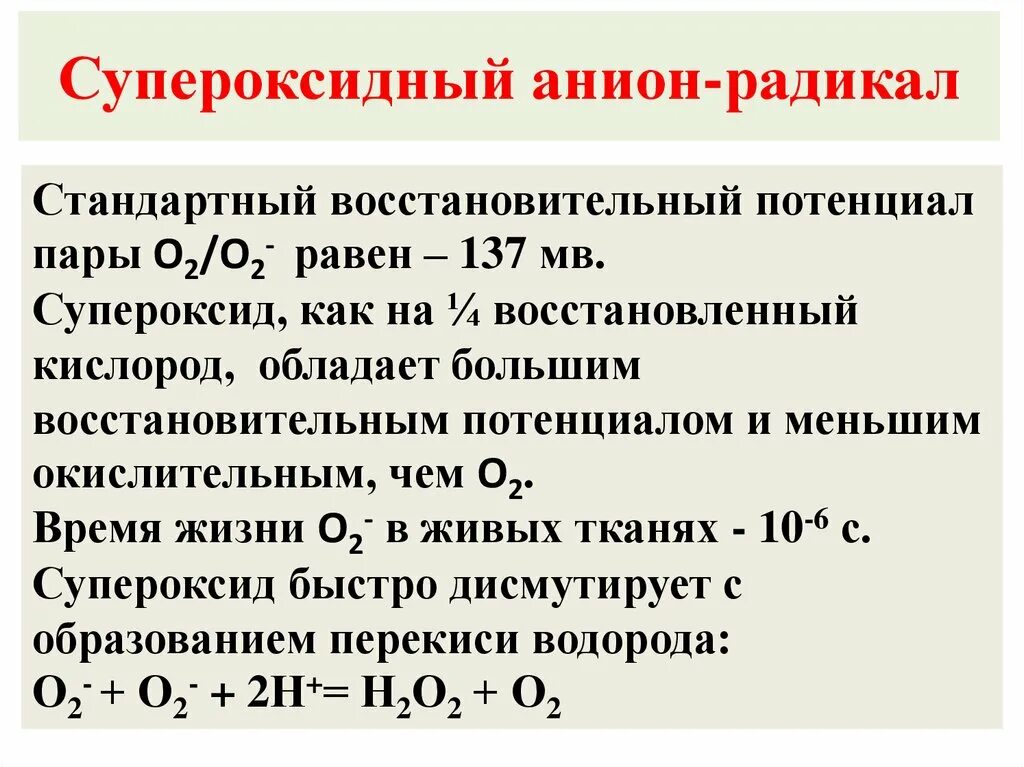 Супероксидный анион-радикал

Стандартный восстановительный потенциал пары $O_2/O_2^-$ равен – 137 мв.
Супероксид, как на ¼ восстановленный кислород, обладает большим восстановительным потенциалом и меньшим окислительным, чем $O_2$.
Время жизни $O_2^-$ в живых тканях - $10^{-6}$ с.
Супероксид быстро дисмутирует с образованием перекиси водорода:
$O_2^- + O_2^- + 2H^+ = H_2O_2 + O_2$